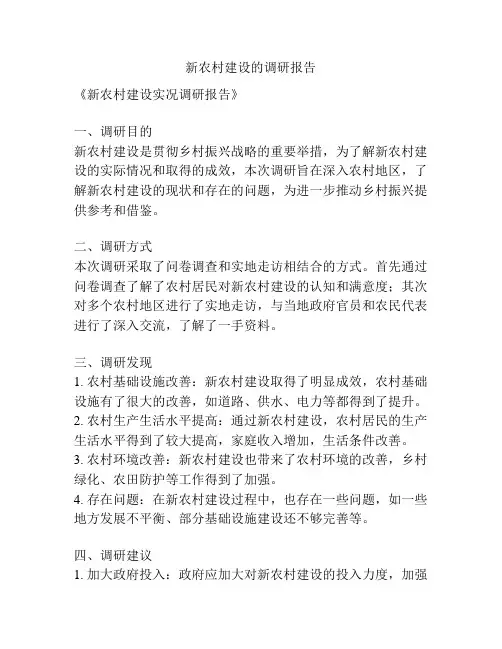 新农村建设的调研报告

《新农村建设实况调研报告》

一、调研目的
新农村建设是贯彻乡村振兴战略的重要举措，为了解新农村建设的实际情况和取得的成效，本次调研旨在深入农村地区，了解新农村建设的现状和存在的问题，为进一步推动乡村振兴提供参考和借鉴。

二、调研方式
本次调研采取了问卷调查和实地走访相结合的方式。首先通过问卷调查了解了农村居民对新农村建设的认知和满意度；其次对多个农村地区进行了实地走访，与当地政府官员和农民代表进行了深入交流，了解了一手资料。

三、调研发现
1. 农村基础设施改善：新农村建设取得了明显成效，农村基础设施有了很大的改善，如道路、供水、电力等都得到了提升。
2. 农村生产生活水平提高：通过新农村建设，农村居民的生产生活水平得到了较大提高，家庭收入增加，生活条件改善。
3. 农村环境改善：新农村建设也带来了农村环境的改善，乡村绿化、农田防护等工作得到了加强。
4. 存在问题：在新农村建设过程中，也存在一些问题，如一些地方发展不平衡、部分基础设施建设还不够完善等。

四、调研建议
1. 加大政府投入：政府应加大对新农村建设的投入力度，加强